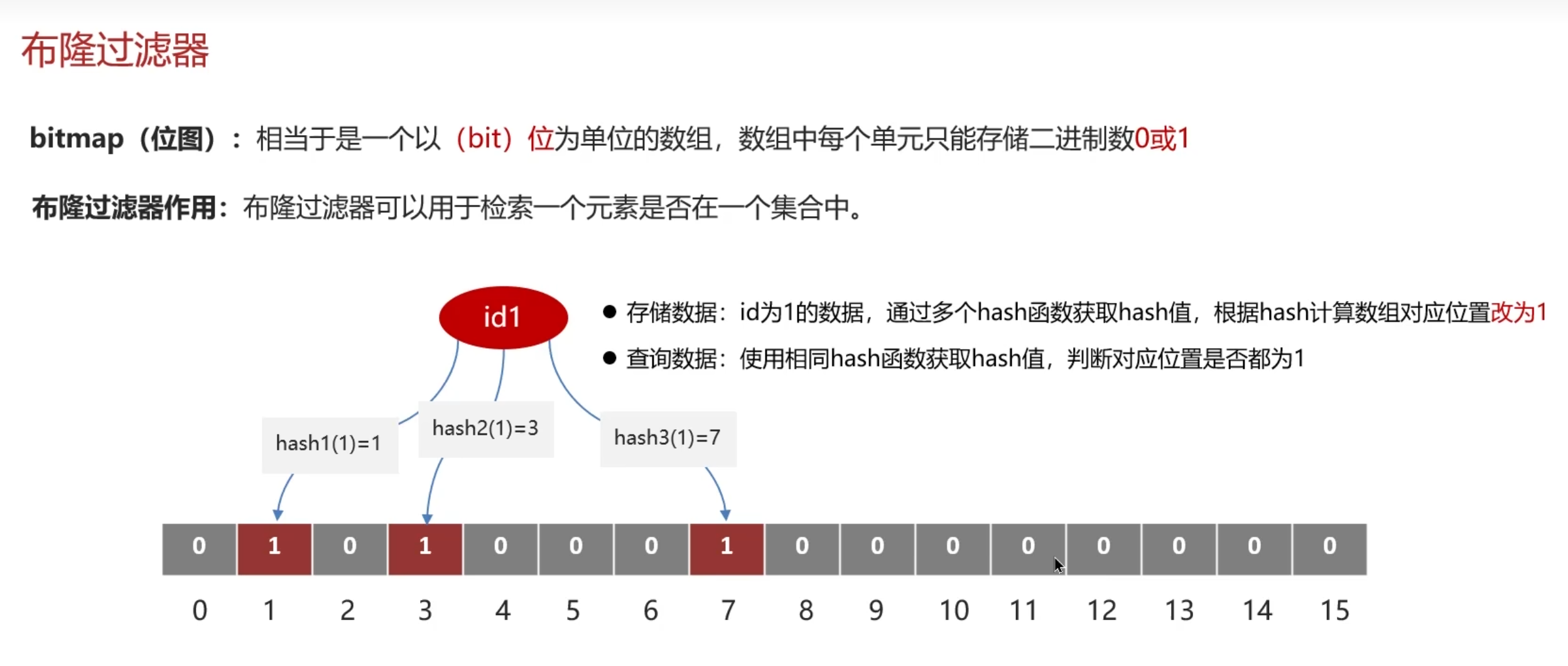 布隆过滤器

bitmap（位图）：相当于是一个以（bit）位为单位的数组，数组中每个单元只能存储二进制数0或1

布隆过滤器作用：布隆过滤器可以用于检索一个元素是否在一个集合中。

id1

• 存储数据：id为1的数据，通过多个hash函数获取hash值，根据hash计算数组对应位置改为1
• 查询数据：使用相同hash函数获取hash值，判断对应位置是否都为1

hash1(1)=1
hash2(1)=3
hash3(1)=7

| 0 | 1 | 0 | 1 | 0 | 0 | 0 | 1 | 0 | 0 | 0 | 0 | 0 | 0 | 0 | 0 |
|---|---|---|---|---|---|---|---|---|---|---|---|---|---|---|---|
| 0 | 1 | 2 | 3 | 4 | 5 | 6 | 7 | 8 | 9 | 10 | 11 | 12 | 13 | 14 | 15 |